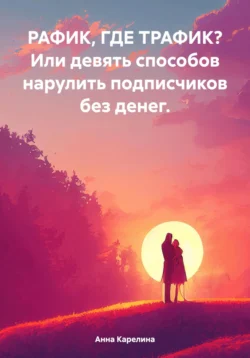 РАФИК, ГДЕ ТРАФИК? Или девять способов нарулить подписчиков без денег.

Анна Карелина